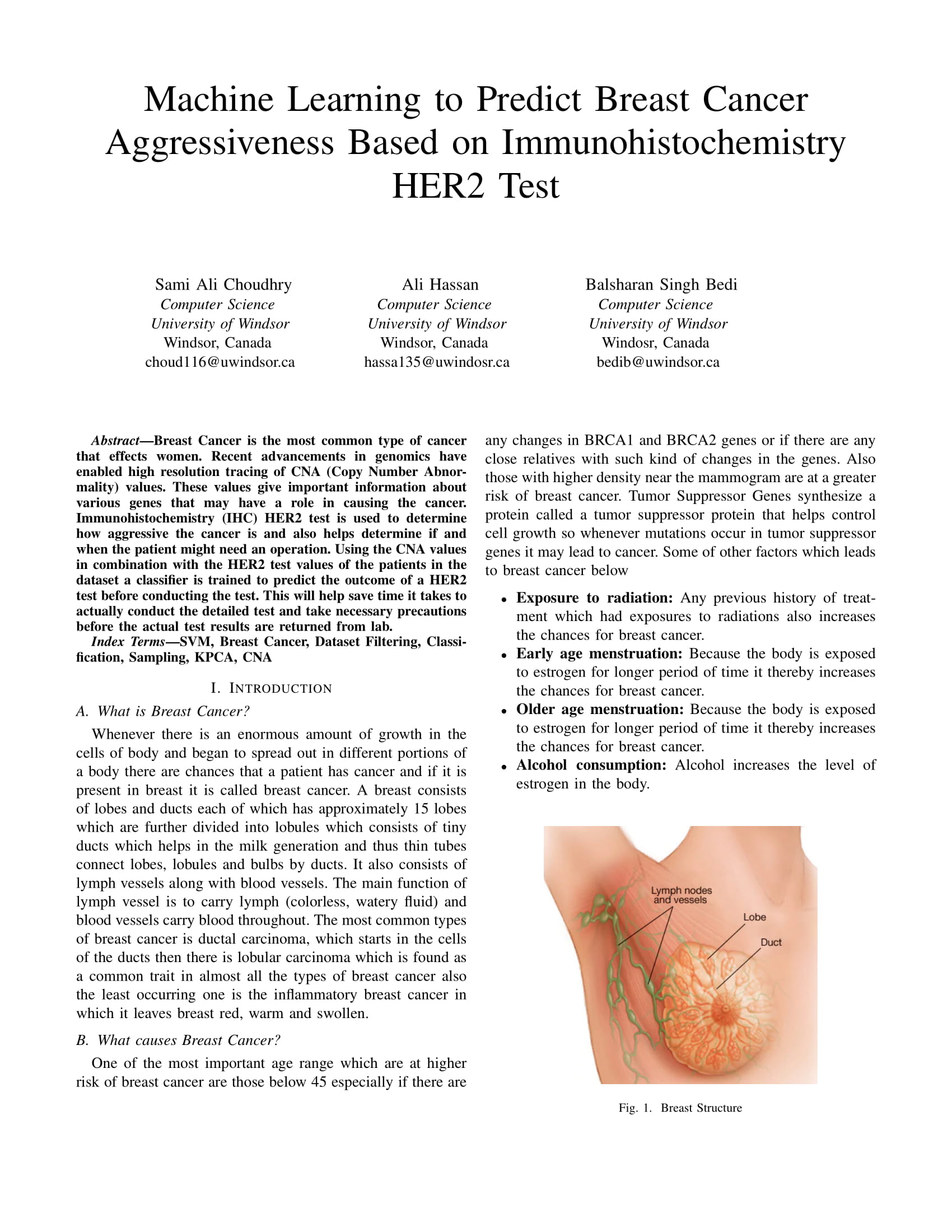 Machine Learning to Predict Breast Cancer Aggressiveness Based on Immunohistochemistry HER2 Test

Sami Ali Choudhry
Computer Science
University of Windsor
Windsor, Canada
choud116@uwindsor.ca

Ali Hassan
Computer Science
University of Windsor
Windsor, Canada
hassa135@uwindosr.ca

Balsharan Singh Bedi
Computer Science
University of Windsor
Windosr, Canada
bedib@uwindsor.ca

Abstract—Breast Cancer is the most common type of cancer that effects women. Recent advancements in genomics have enabled high resolution tracing of CNA (Copy Number Abnormality) values. These values give important information about various genes that may have a role in causing the cancer. Immunohistochemistry (IHC) HER2 test is used to determine how aggressive the cancer is and also helps determine if and when the patient might need an operation. Using the CNA values in combination with the HER2 test values of the patients in the dataset a classifier is trained to predict the outcome of a HER2 test before conducting the test. This will help save time it takes to actually conduct the detailed test and take necessary precautions before the actual test results are returned from lab.

Index Terms—SVM, Breast Cancer, Dataset Filtering, Classification, Sampling, KPCA, CNA

I. INTRODUCTION

A. What is Breast Cancer?

Whenever there is an enormous amount of growth in the cells of body and began to spread out in different portions of a body there are chances that a patient has cancer and if it is present in breast it is called breast cancer. A breast consists of lobes and ducts each of which has approximately 15 lobes which are further divided into lobules which consists of tiny ducts which helps in the milk generation and thus thin tubes connect lobes, lobules and bulbs by ducts. It also consists of lymph vessels along with blood vessels. The main function of lymph vessel is to carry lymph (colorless, watery fluid) and blood vessels carry blood throughout. The most common types of breast cancer is ductal carcinoma, which starts in the cells of the ducts then there is lobular carcinoma which is found as a common trait in almost all the types of breast cancer also the least occurring one is the inflammatory breast cancer in which it leaves breast red, warm and swollen.

B. What causes Breast Cancer?

One of the most important age range which are at higher risk of breast cancer are those below 45 especially if there are any changes in BRCA1 and BRCA2 genes or if there are any close relatives with such kind of changes in the genes. Also those with higher density near the mammogram are at a greater risk of breast cancer. Tumor Suppressor Genes synthesize a protein called a tumor suppressor protein that helps control cell growth so whenever mutations occur in tumor suppressor genes it may lead to cancer. Some of other factors which leads to breast cancer below

• Exposure to radiation: Any previous history of treatment which had exposures to radiations also increases the chances for breast cancer.
• Early age menstruation: Because the body is exposed to estrogen for longer period of time it thereby increases the chances for breast cancer.
• Older age menstruation: Because the body is exposed to estrogen for longer period of time it thereby increases the chances for breast cancer.
• Alcohol consumption: Alcohol increases the level of estrogen in the body.

Lymph nodes and vessels
Lobe
Duct

Fig. 1. Breast Structure